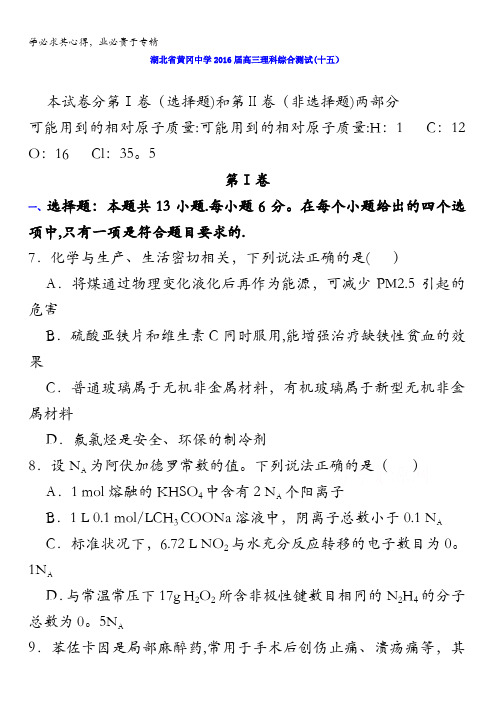 学必求其心得，业必贵于专精

湖北省黄冈中学2016届高三理科综合测试(十五)

本试卷分第Ⅰ卷（选择题)和第Ⅱ卷（非选择题)两部分
可能用到的相对原子质量:可能用到的相对原子质量:H：1　C：12　O：16　Cl：35。5

第Ⅰ卷

一、选择题：本题共13小题.每小题6分。在每个小题给出的四个选项中,只有一项是符合题目要求的.

7．化学与生产、生活密切相关，下列说法正确的是(　)

A．将煤通过物理变化液化后再作为能源，可减少PM2.5引起的危害

B．硫酸亚铁片和维生素C同时服用,能增强治疗缺铁性贫血的效果

C．普通玻璃属于无机非金属材料，有机玻璃属于新型无机非金属材料

D．氟氯烃是安全、环保的制冷剂

8．设$N_A$为阿伏加德罗常数的值。下列说法正确的是（　）

A．1 mol熔融的$KHSO_4$中含有2 $N_A$个阳离子

B．1 L 0.1 mol/L$CH_3COONa$溶液中，阴离子总数小于0.1 $N_A$

C．标准状况下，6.72 L $NO_2$与水充分反应转移的电子数目为0。1$N_A$

D.与常温常压下17g $H_2O_2$所含非极性键数目相同的$N_2H_4$的分子总数为0。5$N_A$

9．苯佐卡因是局部麻醉药,常用于手术后创伤止痛、溃疡痛等，其